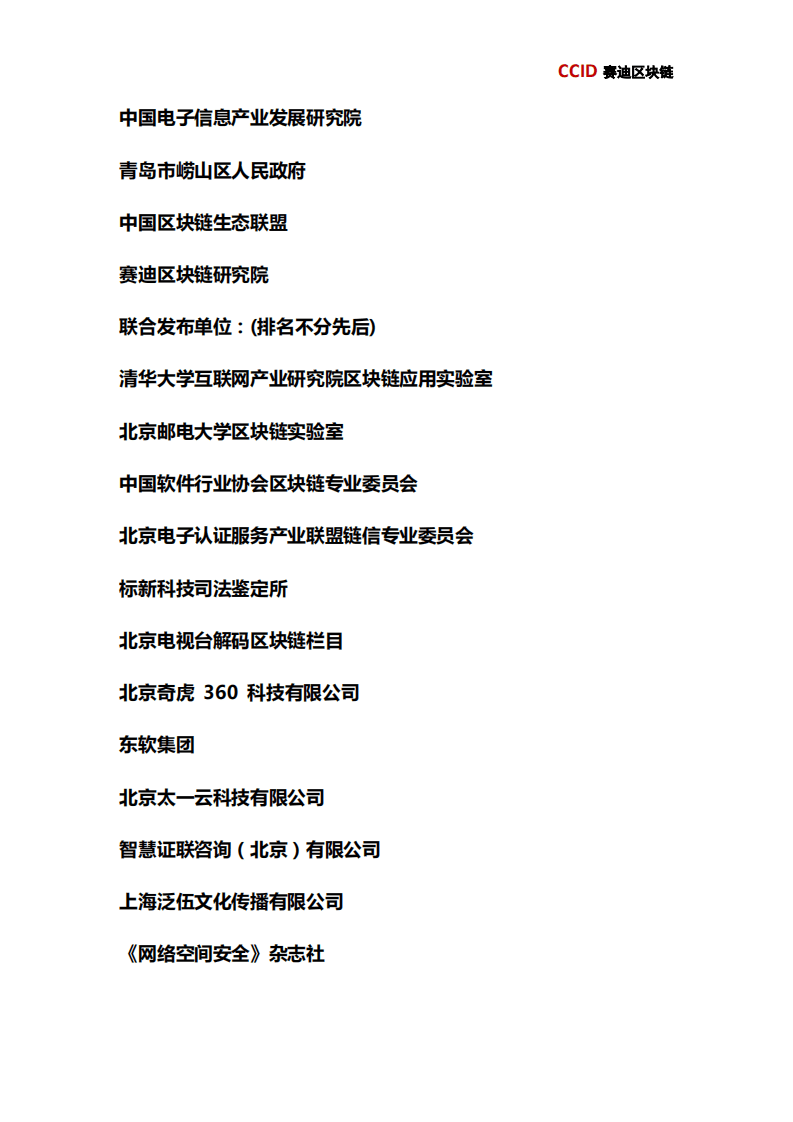 CCID 赛迪区块链

中国电子信息产业发展研究院

青岛市崂山区人民政府

中国区块链生态联盟

赛迪区块链研究院

联合发布单位：(排名不分先后)

清华大学互联网产业研究院区块链应用实验室

北京邮电大学区块链实验室

中国软件行业协会区块链专业委员会

北京电子认证服务产业联盟链信专业委员会

标新科技司法鉴定所

北京电视台解码区块链栏目

北京奇虎 360 科技有限公司

东软集团

北京太一云科技有限公司

智慧证联咨询（北京）有限公司

上海泛伍文化传播有限公司

《网络空间安全》杂志社